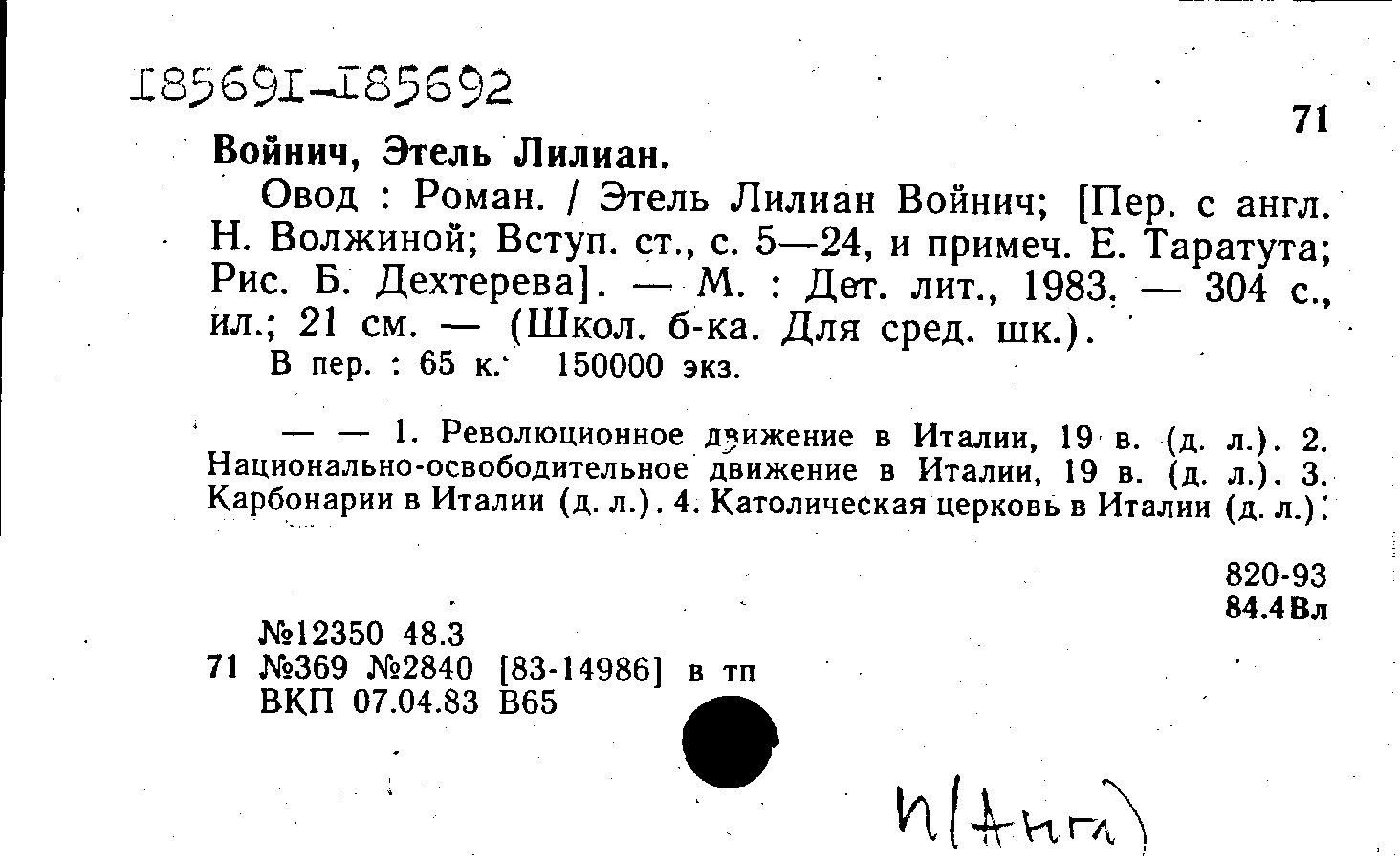 185691-185692

71

Войнич, Этель Лилиан.

Овод : Роман. / Этель Лилиан Войнич; [Пер. с англ. Н. Волжиной; Вступ. ст., с. 5—24, и примеч. Е. Таратута; Рис. Б. Дехтерева]. — М. : Дет. лит., 1983. — 304 с., ил.; 21 см. — (Школ. б-ка. Для сред. шк.).

В пер. : 65 к. 150000 экз.

— — 1. Революционное движение в Италии, 19 в. (д. л.). 2. Национально-освободительное движение в Италии, 19 в. (д. л.). 3. Карбонарии в Италии (д. л.). 4. Католическая церковь в Италии (д. л.).

820-93
84.4Вл

№12350 48.3
71 №369 №2840 [83-14986] в тп
ВКП 07.04.83 В65

И(Англ)